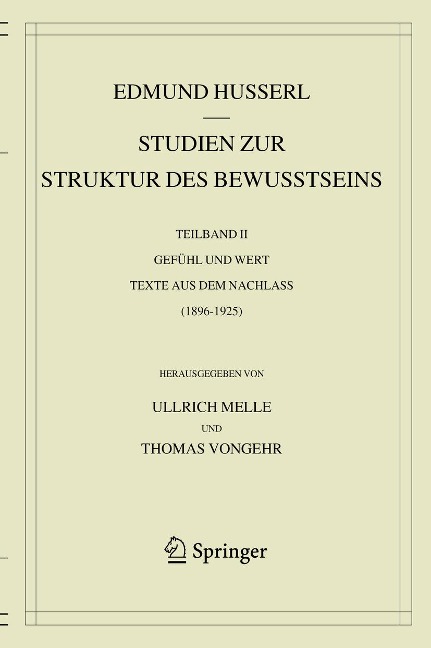 EDMUND HUSSERL

STUDIEN ZUR STRUKTUR DES BEWUSSTSEINS

TEILBAND II

GEFÜHL UND WERT

TEXTE AUS DEM NACHLASS

(1896-1925)

HERAUSGEGEBEN VON

ULLRICH MELLE

UND

THOMAS VONGEHR

Springer